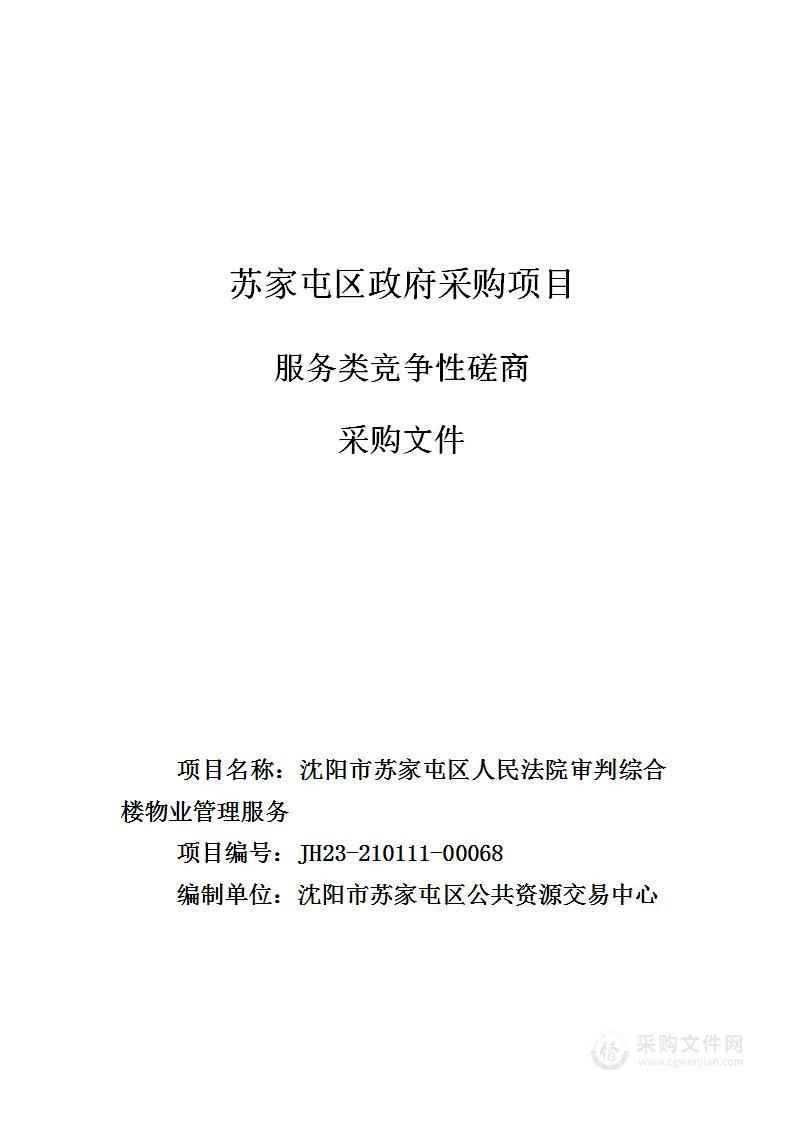 苏家屯区政府采购项目

服务类竞争性磋商

采购文件

项目名称：沈阳市苏家屯区人民法院审判综合楼物业管理服务

项目编号：JH23-210111-00068

编制单位：沈阳市苏家屯区公共资源交易中心

采购文件网
www.cgwenjian.com